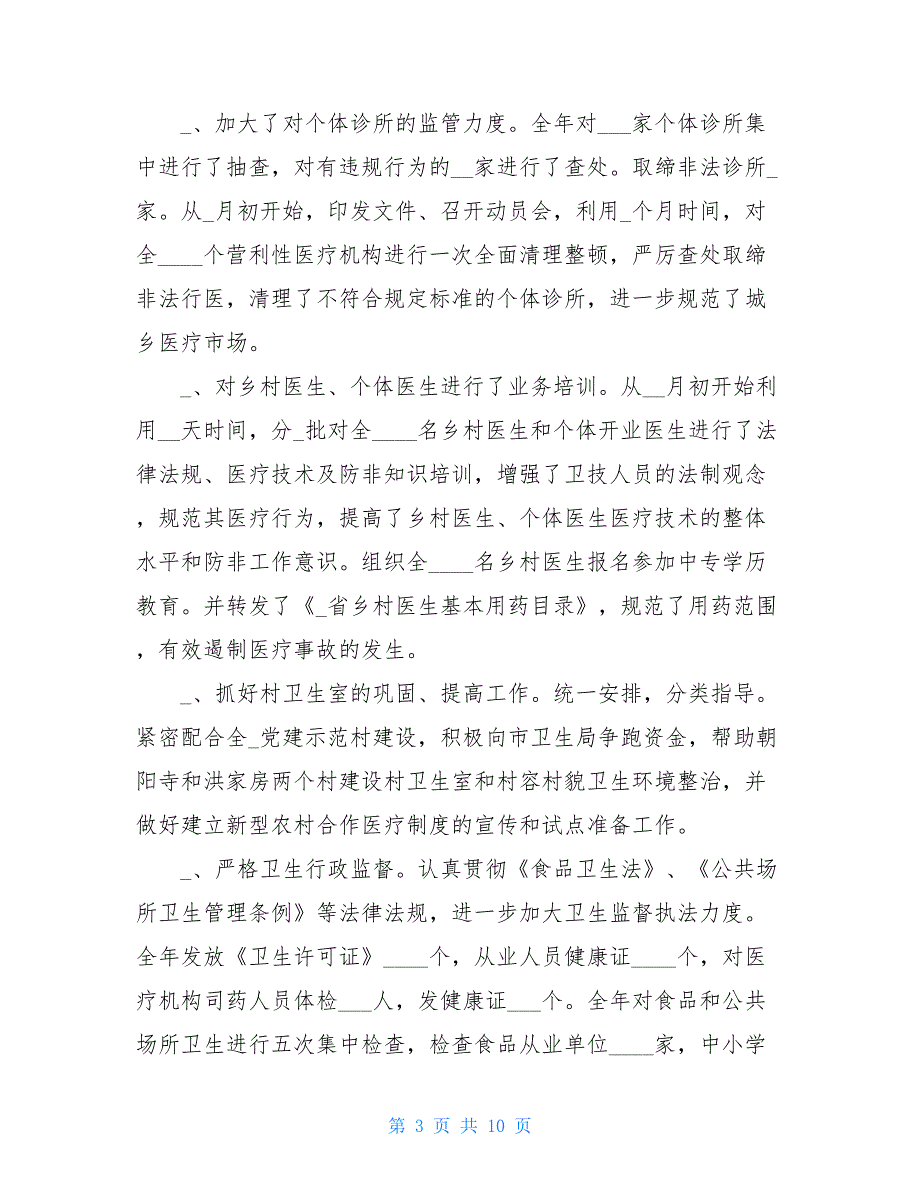 _、加大了对个体诊所的监管力度。全年对___家个体诊所集中进行了抽查，对有违规行为的__家进行了查处。取缔非法诊所_家。从_月初开始，印发文件、召开动员会，利用_个月时间，对全____个营利性医疗机构进行一次全面清理整顿，严厉查处取缔非法行医，清理了不符合规定标准的个体诊所，进一步规范了城乡医疗市场。

_、对乡村医生、个体医生进行了业务培训。从__月初开始利用__天时间，分_批对全____名乡村医生和个体开业医生进行了法律法规、医疗技术及防非知识培训，增强了卫技人员的法制观念，规范其医疗行为，提高了乡村医生、个体医生医疗技术的整体水平和防非工作意识。组织全____名乡村医生报名参加中专学历教育。并转发了《_省乡村医生基本用药目录》，规范了用药范围，有效遏制医疗事故的发生。

_、抓好村卫生室的巩固、提高工作。统一安排，分类指导。紧密配合全_党建示范村建设，积极向市卫生局争跑资金，帮助朝阳寺和洪家房两个村建设村卫生室和村容村貌卫生环境整治，并做好建立新型农村合作医疗制度的宣传和试点准备工作。

_、严格卫生行政监督。认真贯彻《食品卫生法》、《公共场所卫生管理条例》等法律法规，进一步加大卫生监督执法力度。全年发放《卫生许可证》____个，从业人员健康证____个，对医疗机构司药人员体检___人，发健康证___个。全年对食品和公共场所卫生进行五次集中检查，检查食品从业单位____家，中小学

第 3 页 共 10 页